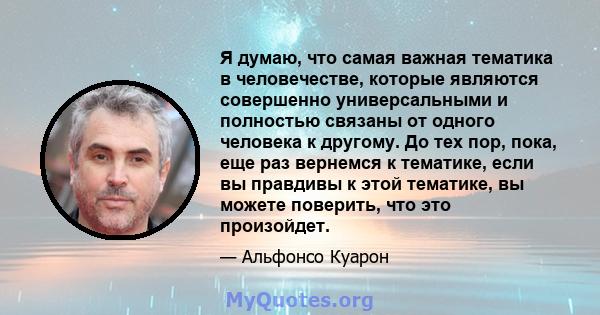 Я думаю, что самая важная тематика в человечестве, которые являются совершенно универсальными и полностью связаны от одного человека к другому. До тех пор, пока, еще раз вернемся к тематике, если вы правдивы к этой тематике, вы можете поверить, что это произойдет.

— Альфонсо Куарон

MyQuotes.org